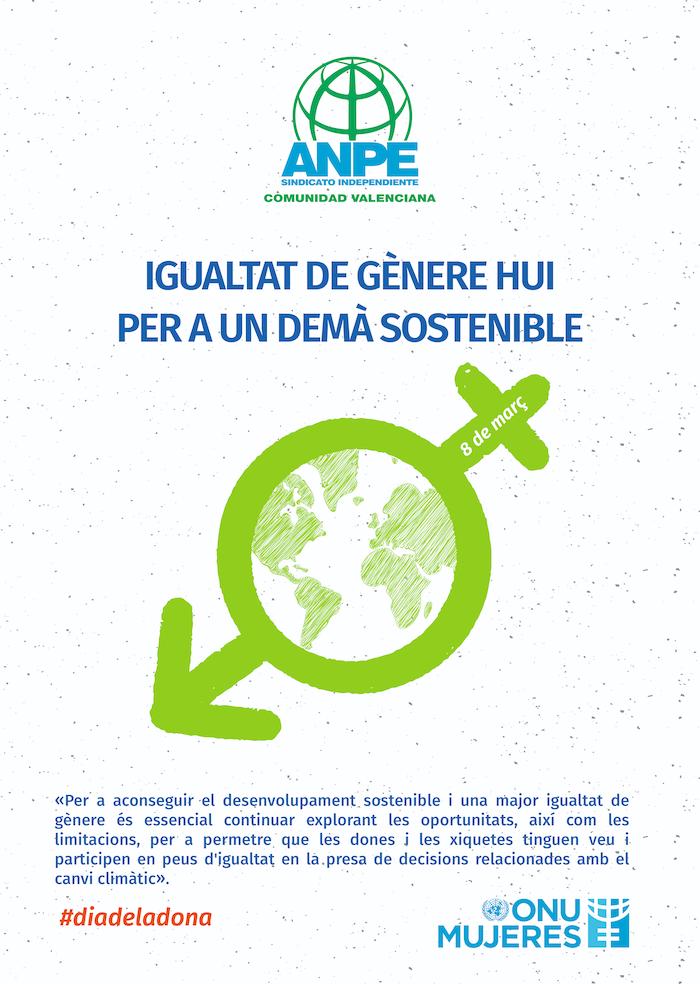 ANPE
SINDICATO INDEPENDIENTE
COMUNIDAD VALENCIANA

IGUALTAT DE GÈNERE HUI
PER A UN DEMÀ SOSTENIBLE

8 de març

«Per a aconseguir el desenvolupament sostenible i una major igualtat de gènere és essencial continuar explorant les oportunitats, així com les limitacions, per a permetre que les dones i les xiquetes tinguen veu i participen en peus d'igualtat en la presa de decisions relacionades amb el canvi climàtic».

#diadeladona

ONU MUJERES